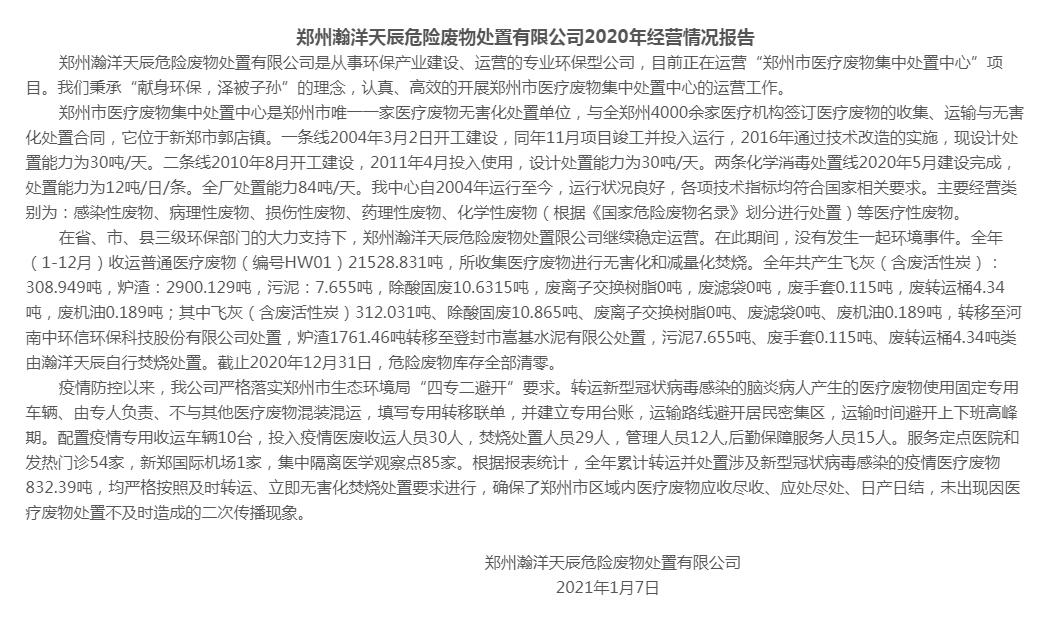 郑州瀚洋天辰危险废物处置有限公司2020年经营情况报告

郑州瀚洋天辰危险废物处置有限公司是从事环保产业建设、运营的专业环保型公司，目前正在运营“郑州市医疗废物集中处置中心”项目。我们秉承“献身环保，泽被子孙”的理念，认真、高效的开展郑州市医疗废物集中处置中心的运营工作。

郑州市医疗废物集中处置中心是郑州市唯一一家医疗废物无害化处置单位，与全郑州4000余家医疗机构签订医疗废物的收集、运输与无害化处置合同，它位于新郑市郭店镇。一条线2004年3月2日开工建设，同年11月项目竣工并投入运行，2016年通过技术改造的实施，现设计处置能力为30吨/天。二条线2010年8月开工建设，2011年4月投入使用，设计处置能力为30吨/天。两条化学消毒处置线2020年5月建设完成，处置能力为12吨/日/条。全厂处置能力84吨/天。我中心自2004年运行至今，运行状况良好，各项技术指标均符合国家相关要求。主要经营类别为：感染性废物、病理性废物、损伤性废物、药理性废物、化学性废物（根据《国家危险废物名录》划分进行处置）等医疗性废物。

在省、市、县三级环保部门的大力支持下，郑州瀚洋天辰危险废物处置限公司继续稳定运营。在此期间，没有发生一起环境事件。全年（1-12月）收运普通医疗废物（编号HW01）21528.831吨，所收集医疗废物进行无害化和减量化焚烧。全年共产生飞灰（含废活性炭）：308.949吨，炉渣：2900.129吨，污泥：7.655吨，除酸固废10.6315吨，废离子交换树脂0吨，废滤袋0吨，废手套0.115吨，废转运桶4.34吨，废机油0.189吨；其中飞灰（含废活性炭）312.031吨、除酸固废10.865吨、废离子交换树脂0吨、废滤袋0吨、废机油0.189吨，转移至河南中环信环保科技股份有限公司处置，炉渣1761.46吨转移至登封市嵩基水泥有限公司处置，污泥7.655吨、废手套0.115吨、废转运桶4.34吨类由瀚洋天辰自行焚烧处置。截止2020年12月31日，危险废物库存全部清零。

疫情防控以来，我公司严格落实郑州市生态环境局“四专二避开”要求。转运新型冠状病毒感染的脑炎病人产生的医疗废物使用固定专用车辆、由专人负责、不与其他医疗废物混装混运，填写专用转移联单，并建立专用台账，运输路线避开居民密集区，运输时间避开上下班高峰期。配置疫情专用收运车辆10台，投入疫情医废收运人员30人，焚烧处置人员29人，管理人员12人,后勤保障服务人员15人。服务定点医院和发热门诊54家，新郑国际机场1家，集中隔离医学观察点85家。根据报表统计，全年累计转运并处置涉及新型冠状病毒感染的疫情医疗废物832.39吨，均严格按照及时转运、立即无害化焚烧处置要求进行，确保了郑州市区域内医疗废物应收尽收、应处尽处、日产日结，未出现因医疗废物处置不及时造成的二次传播现象。

郑州瀚洋天辰危险废物处置有限公司
2021年1月7日